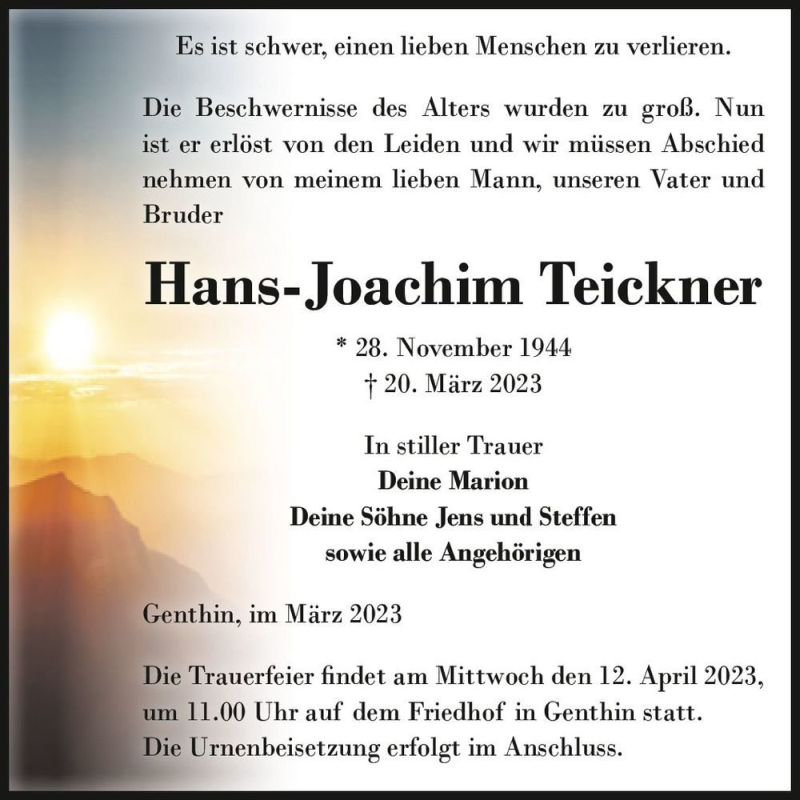 Es ist schwer, einen lieben Menschen zu verlieren.

Die Beschwernisse des Alters wurden zu groß. Nun ist er erlöst von den Leiden und wir müssen Abschied nehmen von meinem lieben Mann, unseren Vater und Bruder

Hans-Joachim Teickner

* 28. November 1944
† 20. März 2023

In stiller Trauer
Deine Marion
Deine Söhne Jens und Steffen
sowie alle Angehörigen

Genthin, im März 2023

Die Trauerfeier findet am Mittwoch den 12. April 2023, um 11.00 Uhr auf dem Friedhof in Genthin statt.
Die Urnenbeisetzung erfolgt im Anschluss.